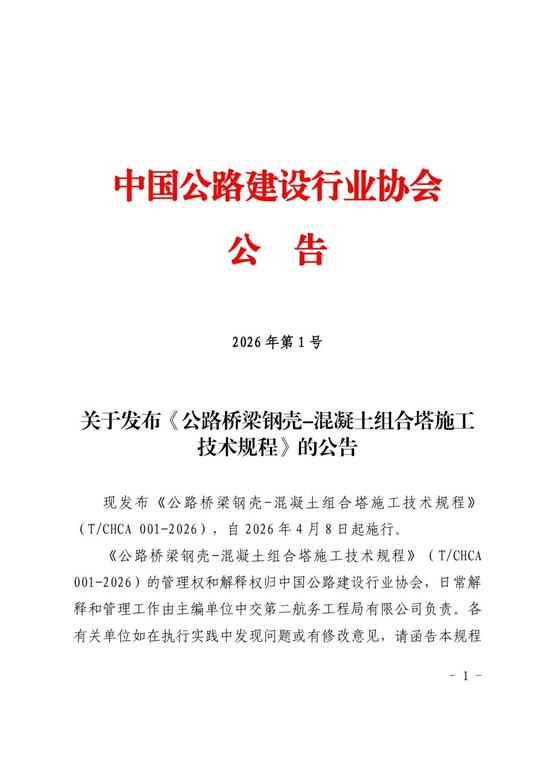 中国公路建设行业协会
公　告

2026年第1号

关于发布《公路桥梁钢壳-混凝土组合塔施工技术规程》的公告

现发布《公路桥梁钢壳-混凝土组合塔施工技术规程》（T/CHCA 001-2026），自2026年4月8日起施行。

《公路桥梁钢壳-混凝土组合塔施工技术规程》（T/CHCA 001-2026）的管理权和解释权归中国公路建设行业协会，日常解释和管理工作由主编单位中交第二航务工程局有限公司负责。各有关单位如在执行实践中发现问题或有修改意见，请函告本规程

- 1 -